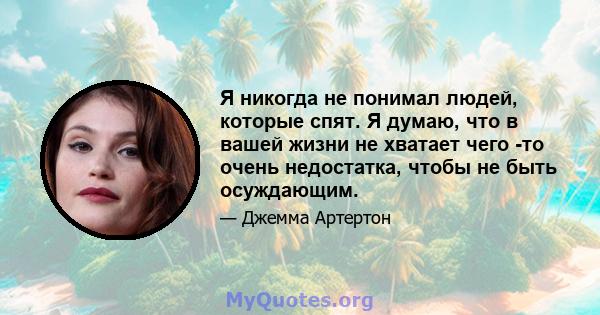 Я никогда не понимал людей, которые спят. Я думаю, что в вашей жизни не хватает чего -то очень недостатка, чтобы не быть осуждающим.

— Джемма Артертон

MyQuotes.org